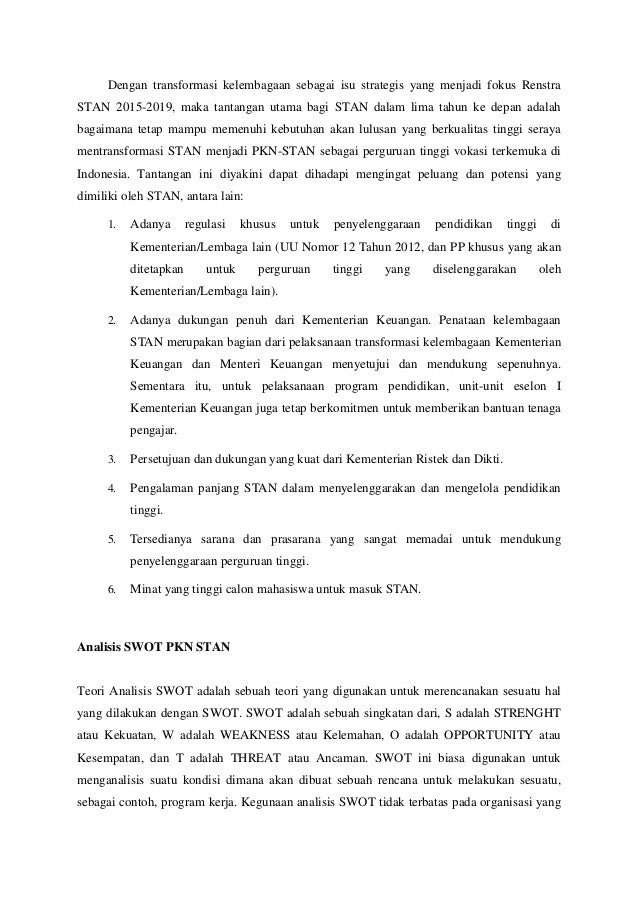 Dengan transformasi kelembagaan sebagai isu strategis yang menjadi fokus Renstra STAN 2015-2019, maka tantangan utama bagi STAN dalam lima tahun ke depan adalah bagaimana tetap mampu memenuhi kebutuhan akan lulusan yang berkualitas tinggi seraya mentransformasi STAN menjadi PKN-STAN sebagai perguruan tinggi vokasi terkemuka di Indonesia. Tantangan ini diyakini dapat dihadapi mengingat peluang dan potensi yang dimiliki oleh STAN, antara lain:

1. Adanya regulasi khusus untuk penyelenggaraan pendidikan tinggi di Kementerian/Lembaga lain (UU Nomor 12 Tahun 2012, dan PP khusus yang akan ditetapkan untuk perguruan tinggi yang diselenggarakan oleh Kementerian/Lembaga lain).

2. Adanya dukungan penuh dari Kementerian Keuangan. Penataan kelembagaan STAN merupakan bagian dari pelaksanaan transformasi kelembagaan Kementerian Keuangan dan Menteri Keuangan menyetujui dan mendukung sepenuhnya. Sementara itu, untuk pelaksanaan program pendidikan, unit-unit eselon I Kementerian Keuangan juga tetap berkomitmen untuk memberikan bantuan tenaga pengajar.

3. Persetujuan dan dukungan yang kuat dari Kementerian Ristek dan Dikti.

4. Pengalaman panjang STAN dalam menyelenggarakan dan mengelola pendidikan tinggi.

5. Tersedianya sarana dan prasarana yang sangat memadai untuk mendukung penyelenggaraan perguruan tinggi.

6. Minat yang tinggi calon mahasiswa untuk masuk STAN.

Analisis SWOT PKN STAN

Teori Analisis SWOT adalah sebuah teori yang digunakan untuk merencanakan sesuatu hal yang dilakukan dengan SWOT. SWOT adalah sebuah singkatan dari, S adalah STRENGHT atau Kekuatan, W adalah WEAKNESS atau Kelemahan, O adalah OPPORTUNITY atau Kesempatan, dan T adalah THREAT atau Ancaman. SWOT ini biasa digunakan untuk menganalisis suatu kondisi dimana akan dibuat sebuah rencana untuk melakukan sesuatu, sebagai contoh, program kerja. Kegunaan analisis SWOT tidak terbatas pada organisasi yang